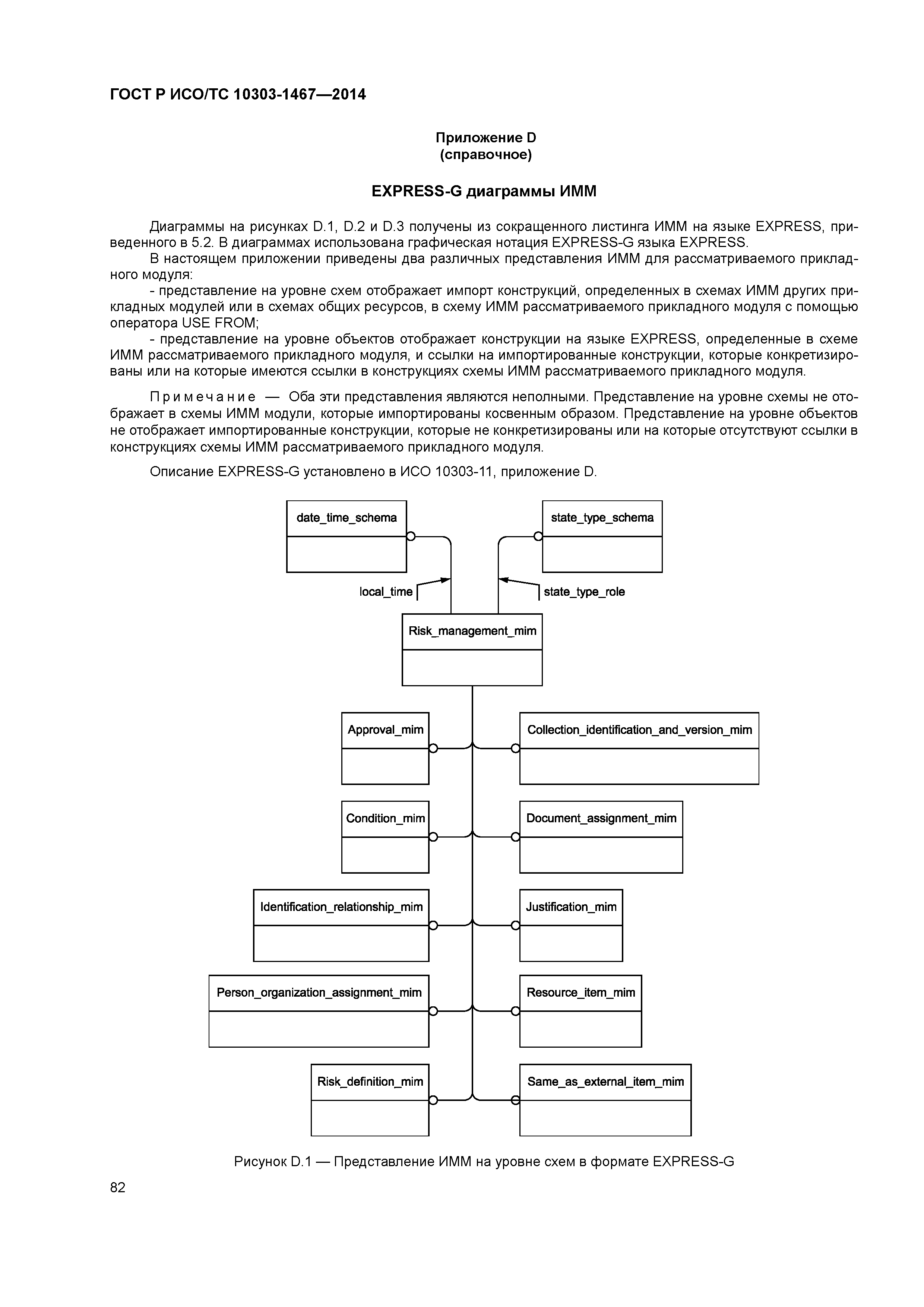 ГОСТ Р ИСО/ТС 10303-1467—2014

Приложение D
(справочное)

EXPRESS-G диаграммы ИММ

Диаграммы на рисунках D.1, D.2 и D.3 получены из сокращенного листинга ИММ на языке EXPRESS, приведенного в 5.2. В диаграммах использована графическая нотация EXPRESS-G языка EXPRESS.
В настоящем приложении приведены два различных представления ИММ для рассматриваемого прикладного модуля:
- представление на уровне схем отображает импорт конструкций, определенных в схемах ИММ других прикладных модулей или в схемах общих ресурсов, в схему ИММ рассматриваемого прикладного модуля с помощью оператора USE FROM;
- представление на уровне объектов отображает конструкции на языке EXPRESS, определенные в схеме ИММ рассматриваемого прикладного модуля, и ссылки на импортированные конструкции, которые конкретизированы или на которые имеются ссылки в конструкциях схемы ИММ рассматриваемого прикладного модуля.

Примечание — Оба эти представления являются неполными. Представление на уровне схемы не отображает в схемы ИММ модули, которые импортированы косвенным образом. Представление на уровне объектов не отображает импортированные конструкции, которые не конкретизированы или на которые отсутствуют ссылки в конструкциях схемы ИММ рассматриваемого прикладного модуля.

Описание EXPRESS-G установлено в ИСО 10303-11, приложение D.

date_time_schema
state_type_schema
local_time
state_type_role
Risk_management_mim
Approval_mim
Collection_identification_and_version_mim
Condition_mim
Document_assignment_mim
Identification_relationship_mim
Justification_mim
Person_organization_assignment_mim
Resource_item_mim
Risk_definition_mim
Same_as_external_item_mim

Рисунок D.1 — Представление ИММ на уровне схем в формате EXPRESS-G

82